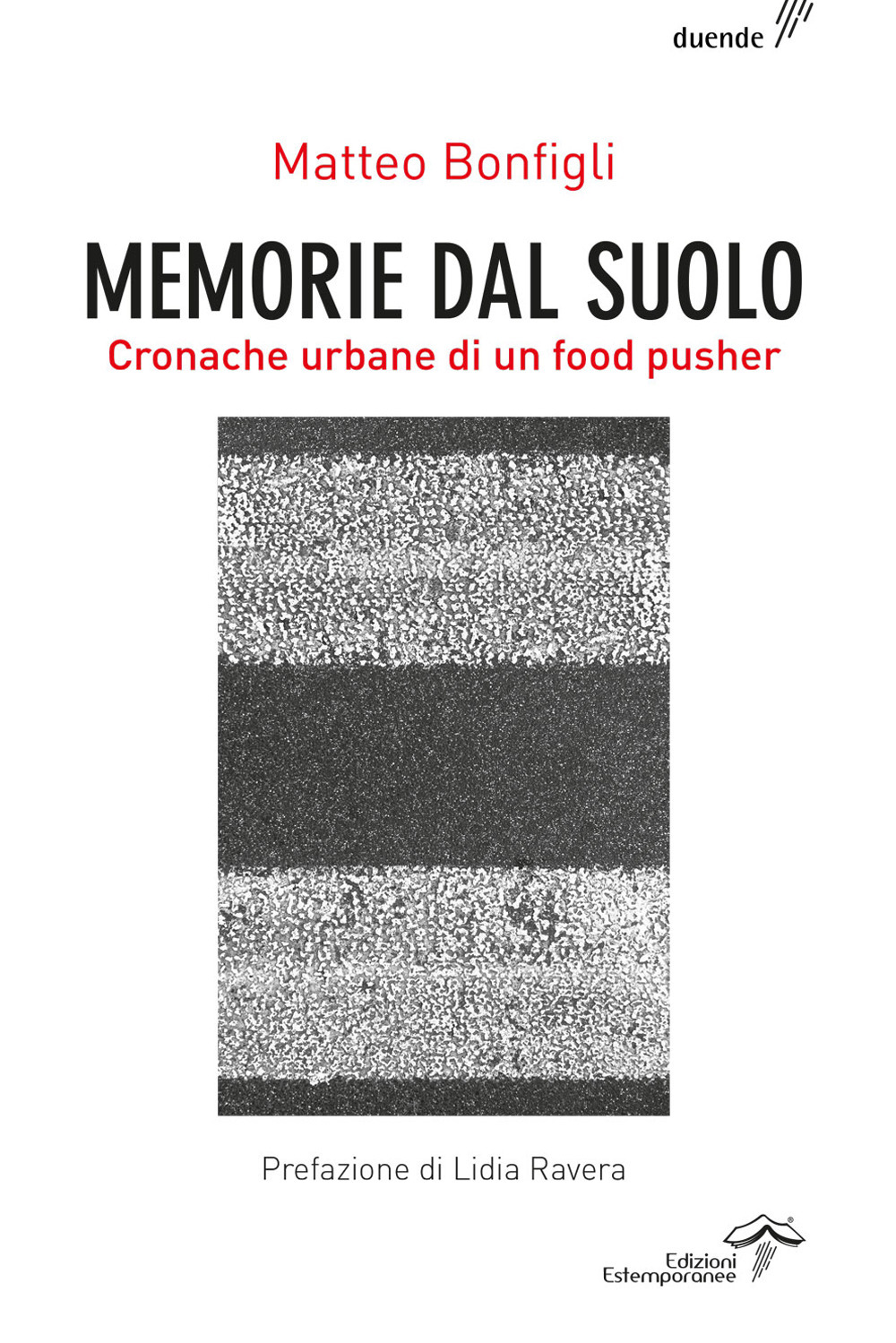 duende

Matteo Bonfigli

MEMORIE DAL SUOLO

Cronache urbane di un food pusher

Prefazione di Lidia Ravera

Edizioni Estemporanee